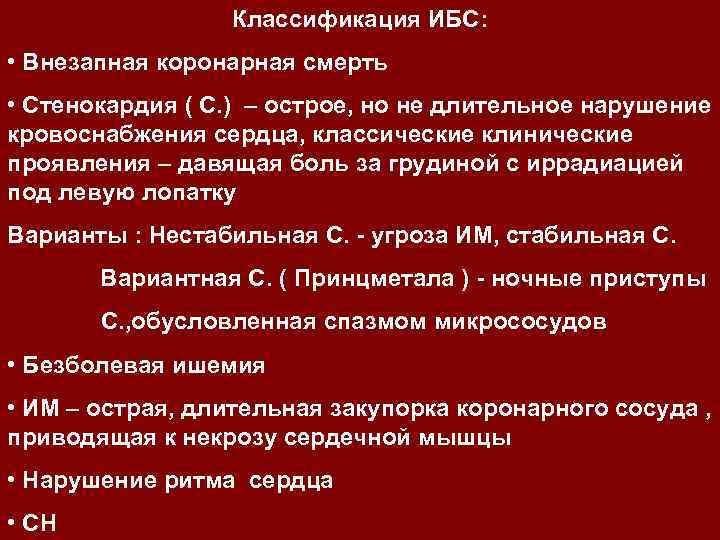 Классификация ИБС:

• Внезапная коронарная смерть

• Стенокардия ( С.) – острое, но не длительное нарушение кровоснабжения сердца, классические клинические проявления – давящая боль за грудиной с иррадиацией под левую лопатку

Варианты : Нестабильная С. - угроза ИМ, стабильная С.

Вариантная С. ( Принцметала ) - ночные приступы

С.,обусловленная спазмом микрососудов

• Безболевая ишемия

• ИМ – острая, длительная закупорка коронарного сосуда , приводящая к некрозу сердечной мышцы

• Нарушение ритма сердца

• СН